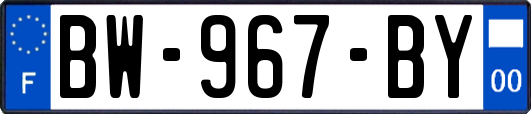 F

BW-967-BY

00